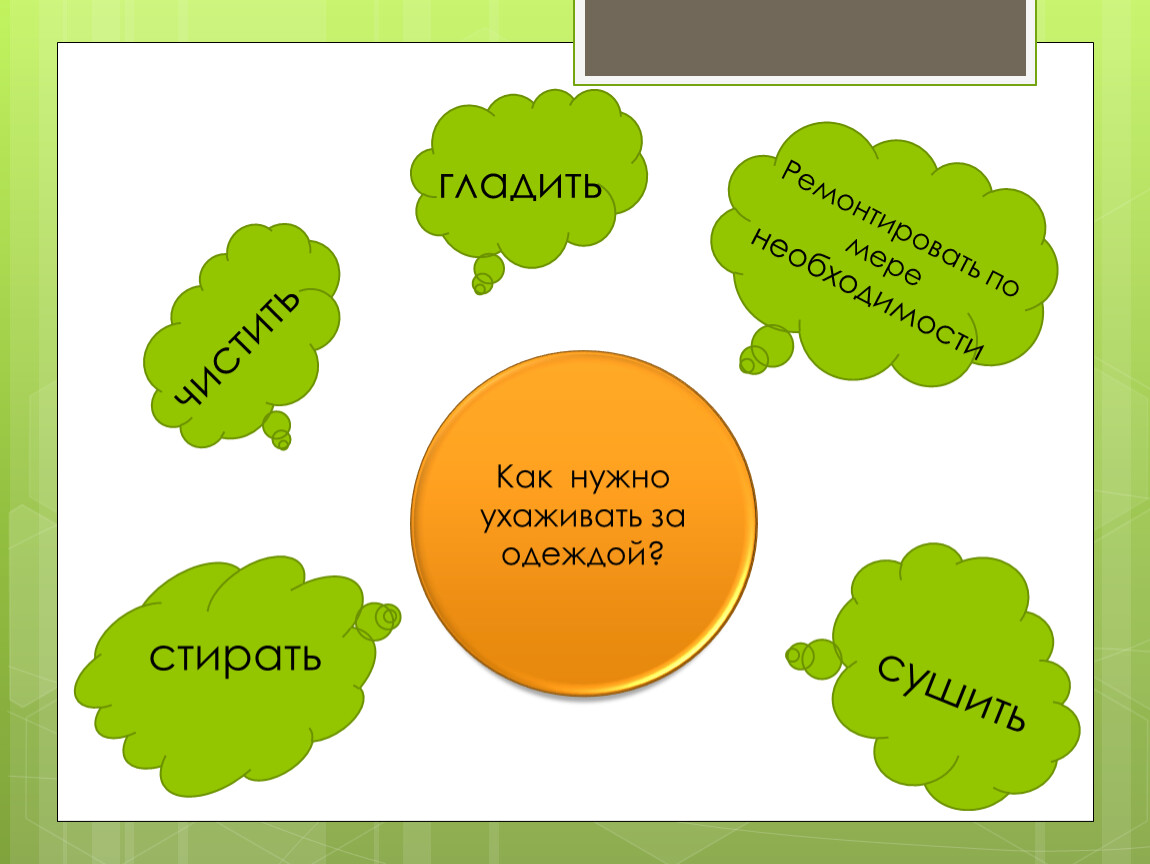 гладить

Ремонтировать по мере необходимости

чистить

Как нужно ухаживать за одеждой?

стирать

сушить